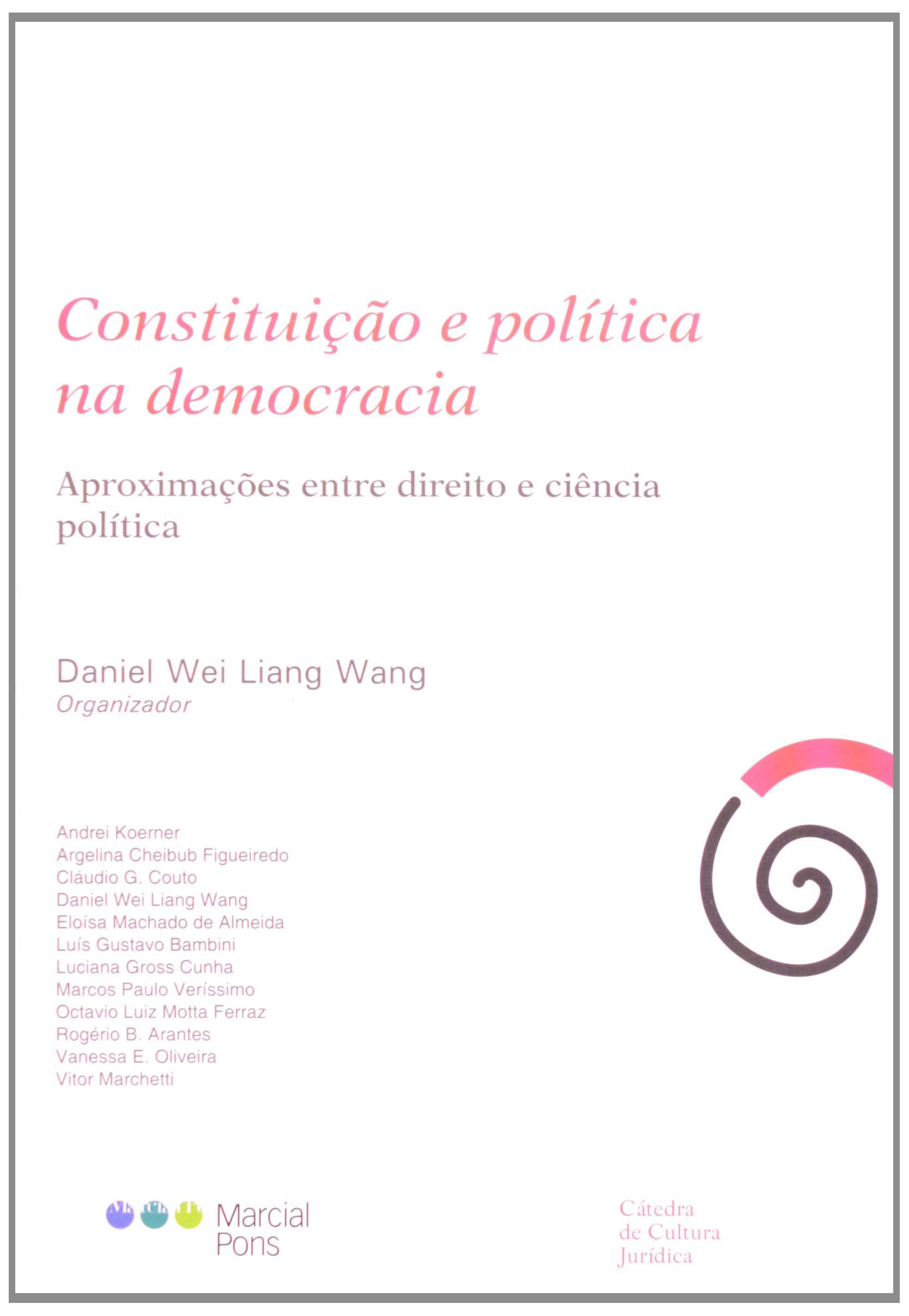 Constituição e política na democracia

Aproximações entre direito e ciência política

Daniel Wei Liang Wang
Organizador

Andrei Koerner
Argelina Cheibub Figueiredo
Cláudio G. Couto
Daniel Wei Liang Wang
Eloísa Machado de Almeida
Luís Gustavo Bambini
Luciana Gross Cunha
Marcos Paulo Veríssimo
Octavio Luiz Motta Ferraz
Rogério B. Arantes
Vanessa E. Oliveira
Vitor Marchetti

Marcial Pons

Cátedra
de Cultura
Jurídica